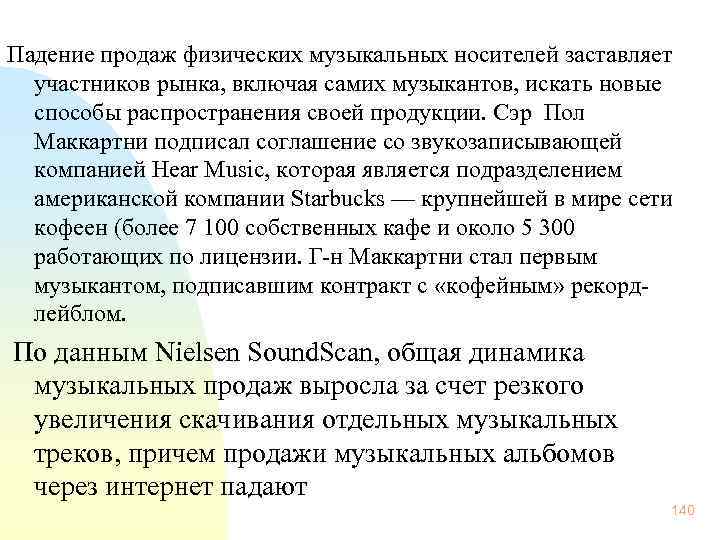 Падение продаж физических музыкальных носителей заставляет участников рынка, включая самих музыкантов, искать новые способы распространения своей продукции. Сэр Пол Маккартни подписал соглашение со звукозаписывающей компанией Hear Music, которая является подразделением американской компании Starbucks — крупнейшей в мире сети кофеен (более 7 100 собственных кафе и около 5 300 работающих по лицензии. Г-н Маккартни стал первым музыкантом, подписавшим контракт с «кофейным» рекорд-лейблом.

По данным Nielsen SoundScan, общая динамика музыкальных продаж выросла за счет резкого увеличения скачивания отдельных музыкальных треков, причем продажи музыкальных альбомов через интернет падают

140